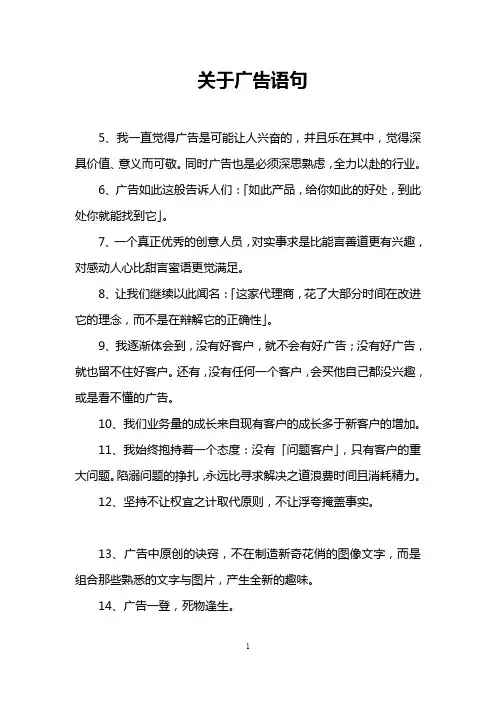 关于广告语句

5、我一直觉得广告是可能让人兴奋的，并且乐在其中，觉得深具价值、意义而可敬。同时广告也是必须深思熟虑，全力以赴的行业。

6、广告如此这般告诉人们：「如此产品，给你如此的好处，到此处你就能找到它」。

7、一个真正优秀的创意人员，对实事求是比能言善道更有兴趣，对感动人心比甜言蜜语更觉满足。

8、让我们继续以此闻名：「这家代理商，花了大部分时间在改进它的理念，而不是在辩解它的正确性」。

9、我逐渐体会到，没有好客户，就不会有好广告；没有好广告，就也留不住好客户。还有，没有任何一个客户，会买他自己都没兴趣，或是看不懂的广告。

10、我们业务量的成长来自现有客户的成长多于新客户的增加。

11、我始终抱持着一个态度：没有「问题客户」，只有客户的重大问题。陷溺问题的挣扎，永远比寻求解决之道浪费时间且消耗精力。

12、坚持不让权宜之计取代原则，不让浮夸掩盖事实。

13、广告中原创的诀窍，不在制造新奇花俏的图像文字，而是组合那些熟悉的文字与图片，产生全新的趣味。

14、广告一登，死物逢生。

1